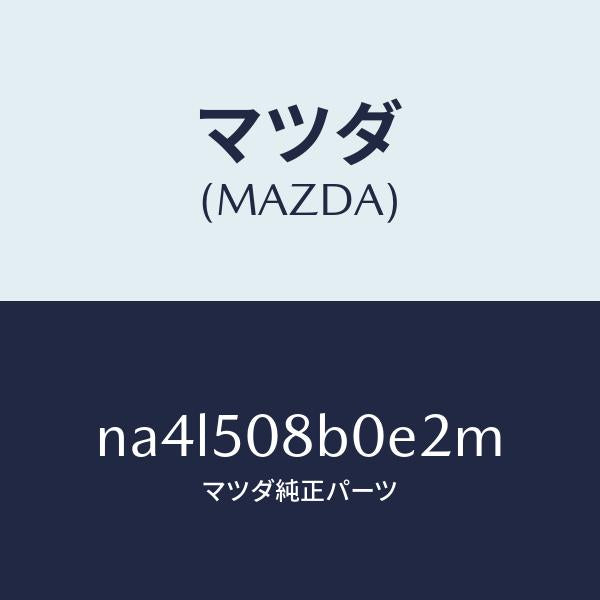 マツダ
(MAZDA)

na4l508b0e2m
マツダ純正パーツ